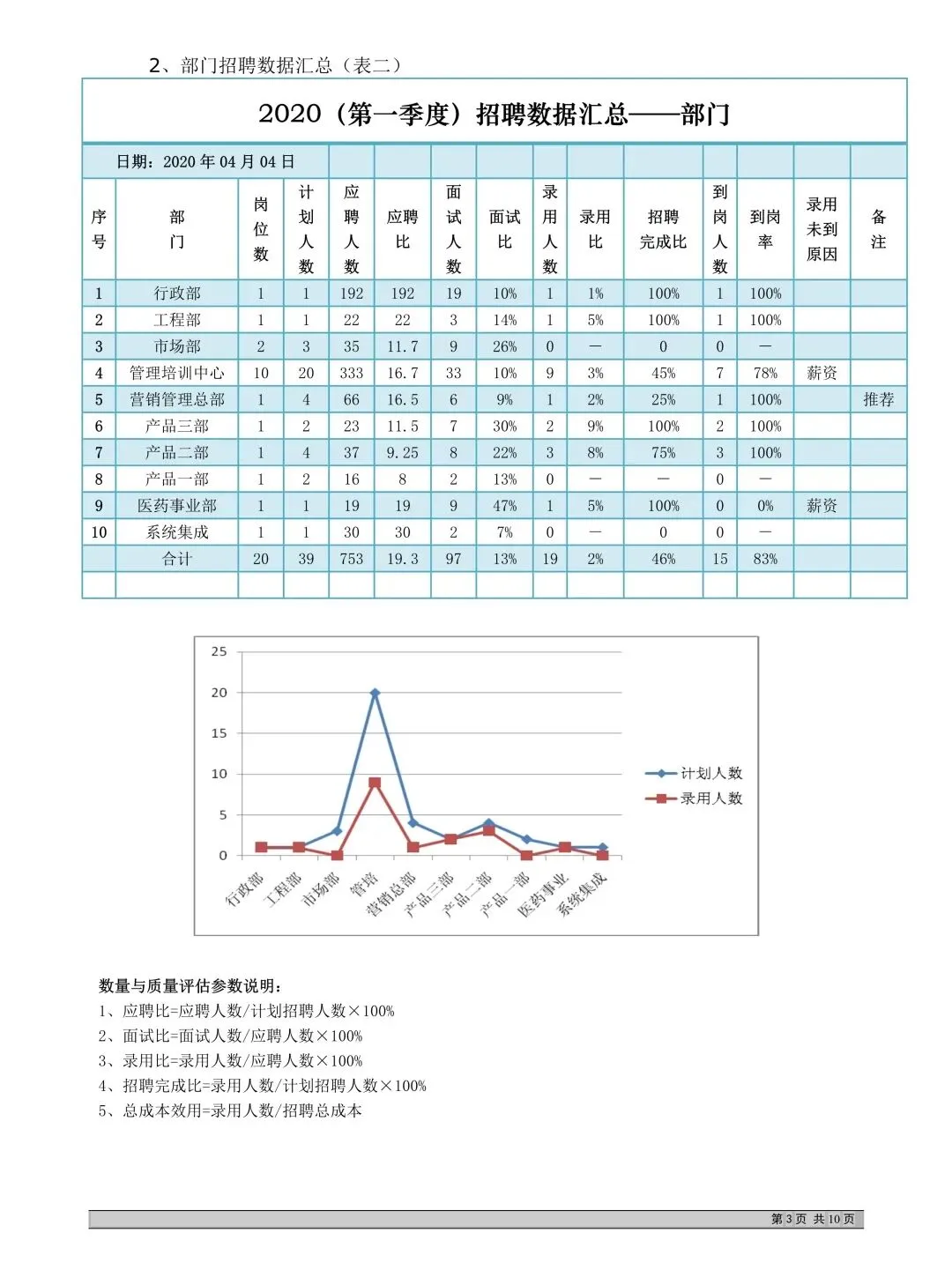 2、部门招聘数据汇总（表二）

2020（第一季度）招聘数据汇总——部门

日期：2020 年 04 月 04 日

| 序号 | 部门 | 岗位数 | 计划人数 | 应聘人数 | 应聘比 | 面试人数 | 面试比 | 录用人数 | 录用比 | 招聘完成比 | 到岗人数 | 到岗率 | 录用未到原因 | 备注 |
|---|---|---|---|---|---|---|---|---|---|---|---|---|---|---|
| 1 | 行政部 | 1 | 1 | 192 | 192 | 19 | 10% | 1 | 1% | 100% | 1 | 100% | | |
| 2 | 工程部 | 1 | 1 | 22 | 22 | 3 | 14% | 1 | 5% | 100% | 1 | 100% | | |
| 3 | 市场部 | 2 | 3 | 35 | 11.7 | 9 | 26% | 0 | — | 0 | 0 | — | | |
| 4 | 管理培训中心 | 10 | 20 | 333 | 16.7 | 33 | 10% | 9 | 3% | 45% | 7 | 78% | 薪资 | |
| 5 | 营销管理总部 | 1 | 4 | 66 | 16.5 | 6 | 9% | 1 | 2% | 25% | 1 | 100% | | 推荐 |
| 6 | 产品三部 | 1 | 2 | 23 | 11.5 | 7 | 30% | 2 | 9% | 100% | 2 | 100% | | |
| 7 | 产品二部 | 1 | 4 | 37 | 9.25 | 8 | 22% | 3 | 8% | 75% | 3 | 100% | | |
| 8 | 产品一部 | 1 | 2 | 16 | 8 | 2 | 13% | 0 | — | — | 0 | — | | |
| 9 | 医药事业部 | 1 | 1 | 19 | 19 | 9 | 47% | 1 | 5% | 100% | 0 | 0% | 薪资 | |
| 10 | 系统集成 | 1 | 1 | 30 | 30 | 2 | 7% | 0 | — | 0 | 0 | — | | |
| | 合计 | 20 | 39 | 753 | 19.3 | 97 | 13% | 19 | 2% | 46% | 15 | 83% | | |
| | | | | | | | | | | | | | | |

25
20
15
10
5
0
行政部 工程部 市场部 管培 营销总部 产品三部 产品二部 产品一部 医药事业 系统集成
计划人数
录用人数

数量与质量评估参数说明：
1、应聘比=应聘人数/计划招聘人数×100%
2、面试比=面试人数/应聘人数×100%
3、录用比=录用人数/应聘人数×100%
4、招聘完成比=录用人数/计划招聘人数×100%
5、总成本效用=录用人数/招聘总成本

第 3 页 共 10 页